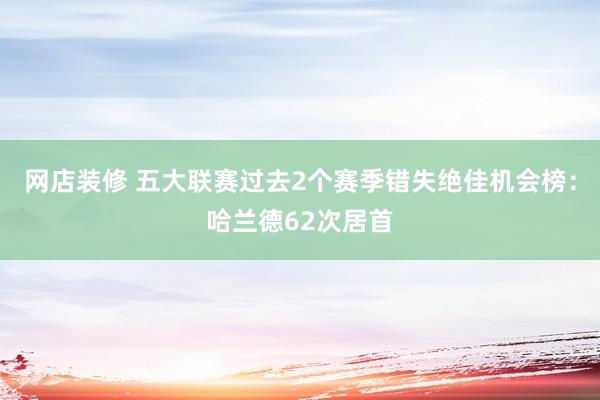 网店装修 五大联赛过去2个赛季错失绝佳机会榜：哈兰德62次居首